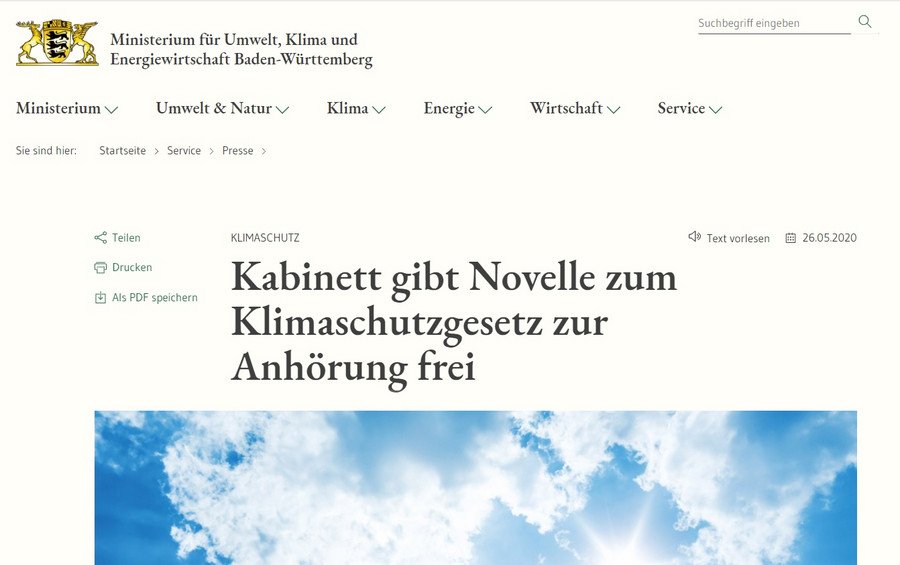 Ministerium für Umwelt, Klima und Energiewirtschaft Baden-Württemberg

Suchbegriff eingeben

Ministerium Umwelt & Natur Klima Energie Wirtschaft Service

Sie sind hier: Startseite > Service > Presse >

Teilen

Drucken

Als PDF speichern

KLIMASCHUTZ

Text vorlesen 26.05.2020

Kabinett gibt Novelle zum Klimaschutzgesetz zur Anhörung frei